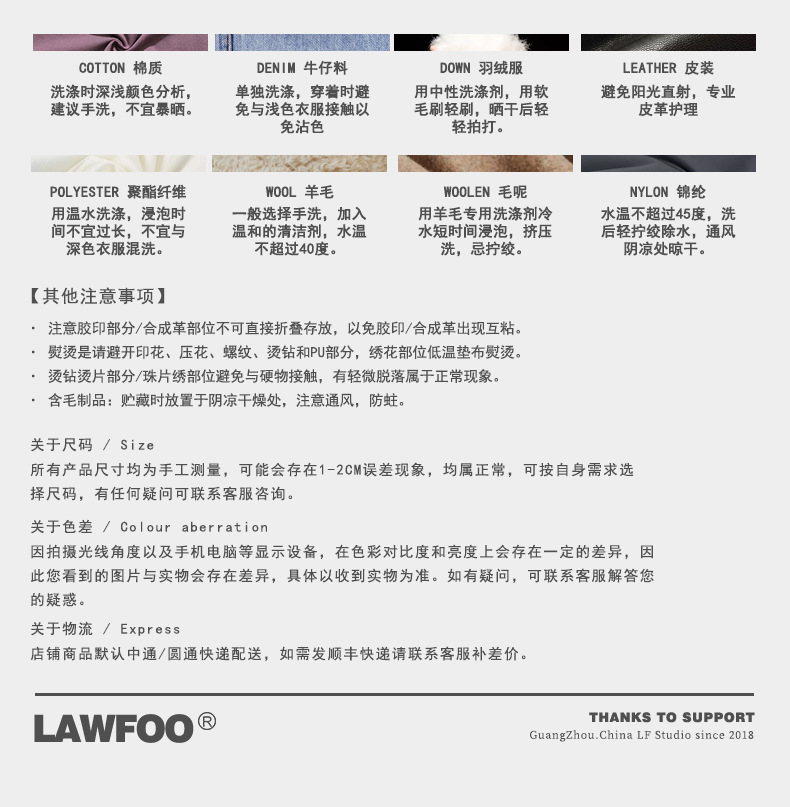 COTTON 棉质
洗涤时深浅颜色分析，建议手洗，不宜暴晒。

DENIM 牛仔料
单独洗涤，穿着时避免与浅色衣服接触以免沾色

DOWN 羽绒服
用中性洗涤剂，用软毛刷轻刷，晒干后轻轻拍打。

LEATHER 皮装
避免阳光直射，专业皮革护理

POLYESTER 聚酯纤维
用温水洗涤，浸泡时间不宜过长，不宜与深色衣服混洗。

WOOL 羊毛
一般选择手洗，加入温和的清洁剂，水温不超过40度。

WOOLEN 毛呢
用羊毛专用洗涤剂冷水短时间浸泡，挤压洗，忌拧绞。

NYLON 锦纶
水温不超过45度，洗后轻拧绞除水，通风阴凉处晾干。

【其他注意事项】

· 注意胶印部分/合成革部位不可直接折叠存放，以免胶印/合成革出现互粘。
· 熨烫是请避开印花、压花、螺纹、烫钻和PU部分，绣花部位低温垫布熨烫。
· 烫钻烫片部分/珠片绣部位避免与硬物接触，有轻微脱落属于正常现象。
· 含毛制品：贮藏时放置于阴凉干燥处，注意通风，防蛀。

关于尺码 / Size
所有产品尺寸均为手工测量，可能会存在1-2CM误差现象，均属正常，可按自身需求选择尺码，有任何疑问可联系客服咨询。

关于色差 / Colour aberration
因拍摄光线角度以及手机电脑等显示设备，在色彩对比度和亮度上会存在一定的差异，因此您看到的图片与实物会存在差异，具体以收到实物为准。如有疑问，可联系客服解答您的疑惑。

关于物流 / Express
店铺商品默认中通/圆通快递配送，如需发顺丰快递请联系客服补差价。

LAWFOO®

THANKS TO SUPPORT
GuangZhou.China LF Studio since 2018